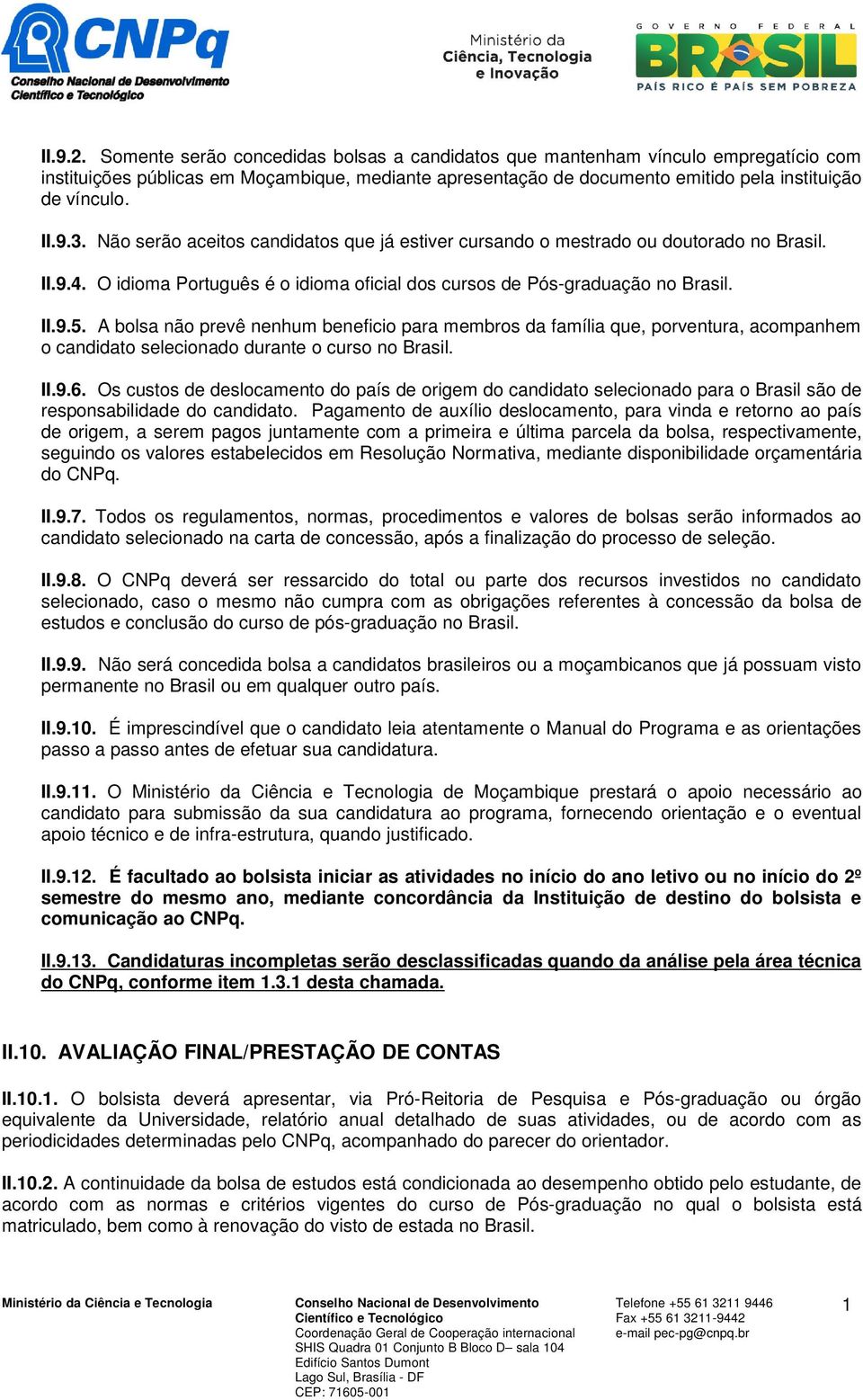 CNPq
Conselho Nacional de Desenvolvimento Científico e Tecnológico

Ministério da Ciência, Tecnologia e Inovação

GOVERNO FEDERAL
BRASIL
PAÍS RICO É PAÍS SEM POBREZA

II.9.2. Somente serão concedidas bolsas a candidatos que mantenham vínculo empregatício com instituições públicas em Moçambique, mediante apresentação de documento emitido pela instituição de vínculo.

II.9.3. Não serão aceitos candidatos que já estiver cursando o mestrado ou doutorado no Brasil.

II.9.4. O idioma Português é o idioma oficial dos cursos de Pós-graduação no Brasil.

II.9.5. A bolsa não prevê nenhum beneficio para membros da família que, porventura, acompanhem o candidato selecionado durante o curso no Brasil.

II.9.6. Os custos de deslocamento do país de origem do candidato selecionado para o Brasil são de responsabilidade do candidato. Pagamento de auxílio deslocamento, para vinda e retorno ao país de origem, a serem pagos juntamente com a primeira e última parcela da bolsa, respectivamente, seguindo os valores estabelecidos em Resolução Normativa, mediante disponibilidade orçamentária do CNPq.

II.9.7. Todos os regulamentos, normas, procedimentos e valores de bolsas serão informados ao candidato selecionado na carta de concessão, após a finalização do processo de seleção.

II.9.8. O CNPq deverá ser ressarcido do total ou parte dos recursos investidos no candidato selecionado, caso o mesmo não cumpra com as obrigações referentes à concessão da bolsa de estudos e conclusão do curso de pós-graduação no Brasil.

II.9.9. Não será concedida bolsa a candidatos brasileiros ou a moçambicanos que já possuam visto permanente no Brasil ou em qualquer outro país.

II.9.10. É imprescindível que o candidato leia atentamente o Manual do Programa e as orientações passo a passo antes de efetuar sua candidatura.

II.9.11. O Ministério da Ciência e Tecnologia de Moçambique prestará o apoio necessário ao candidato para submissão da sua candidatura ao programa, fornecendo orientação e o eventual apoio técnico e de infra-estrutura, quando justificado.

II.9.12. É facultado ao bolsista iniciar as atividades no início do ano letivo ou no início do 2º semestre do mesmo ano, mediante concordância da Instituição de destino do bolsista e comunicação ao CNPq.

II.9.13. Candidaturas incompletas serão desclassificadas quando da análise pela área técnica do CNPq, conforme item 1.3.1 desta chamada.

II.10. AVALIAÇÃO FINAL/PRESTAÇÃO DE CONTAS

II.10.1. O bolsista deverá apresentar, via Pró-Reitoria de Pesquisa e Pós-graduação ou órgão equivalente da Universidade, relatório anual detalhado de suas atividades, ou de acordo com as periodicidades determinadas pelo CNPq, acompanhado do parecer do orientador.

II.10.2. A continuidade da bolsa de estudos está condicionada ao desempenho obtido pelo estudante, de acordo com as normas e critérios vigentes do curso de Pós-graduação no qual o bolsista está matriculado, bem como à renovação do visto de estada no Brasil.

Ministério da Ciência e Tecnologia

Conselho Nacional de Desenvolvimento Científico e Tecnológico
Coordenação Geral de Cooperação internacional
SHIS Quadra 01 Conjunto B Bloco D– sala 104
Edifício Santos Dumont
Lago Sul, Brasília - DF
CEP: 71605-001

Telefone +55 61 3211 9446
Fax +55 61 3211-9442
e-mail pec-pg@cnpq.br

1